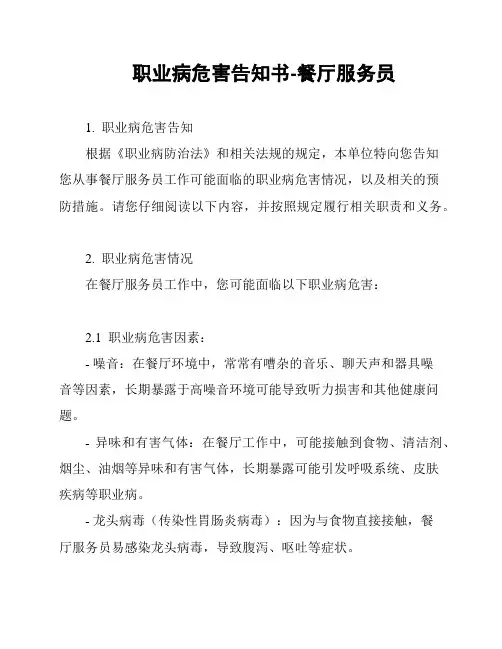 职业病危害告知书-餐厅服务员

1. 职业病危害告知

根据《职业病防治法》和相关法规的规定，本单位特向您告知您从事餐厅服务员工作可能面临的职业病危害情况，以及相关的预防措施。请您仔细阅读以下内容，并按照规定履行相关职责和义务。

2. 职业病危害情况

在餐厅服务员工作中，您可能面临以下职业病危害：

2.1 职业病危害因素：

- 噪音：在餐厅环境中，常常有嘈杂的音乐、聊天声和器具噪音等因素，长期暴露于高噪音环境可能导致听力损害和其他健康问题。

- 异味和有害气体：在餐厅工作中，可能接触到食物、清洁剂、烟尘、油烟等异味和有害气体，长期暴露可能引发呼吸系统、皮肤疾病等职业病。

- 龙头病毒（传染性胃肠炎病毒）：因为与食物直接接触，餐厅服务员易感染龙头病毒，导致腹泻、呕吐等症状。